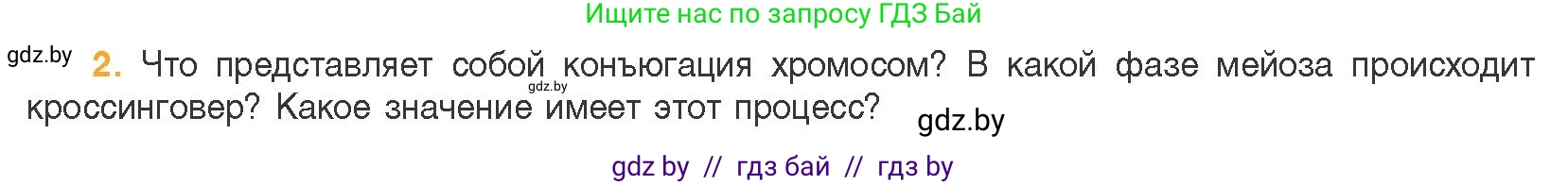 Ищите нас по запросу ГДЗ Бай

gdz.by

2. Что представляет собой конъюгация хромосом? В какой фазе мейоза происходит кроссинговер? Какое значение имеет этот процесс?

gdz.by

gdz.by

gdz by // гдз бай // гдз by